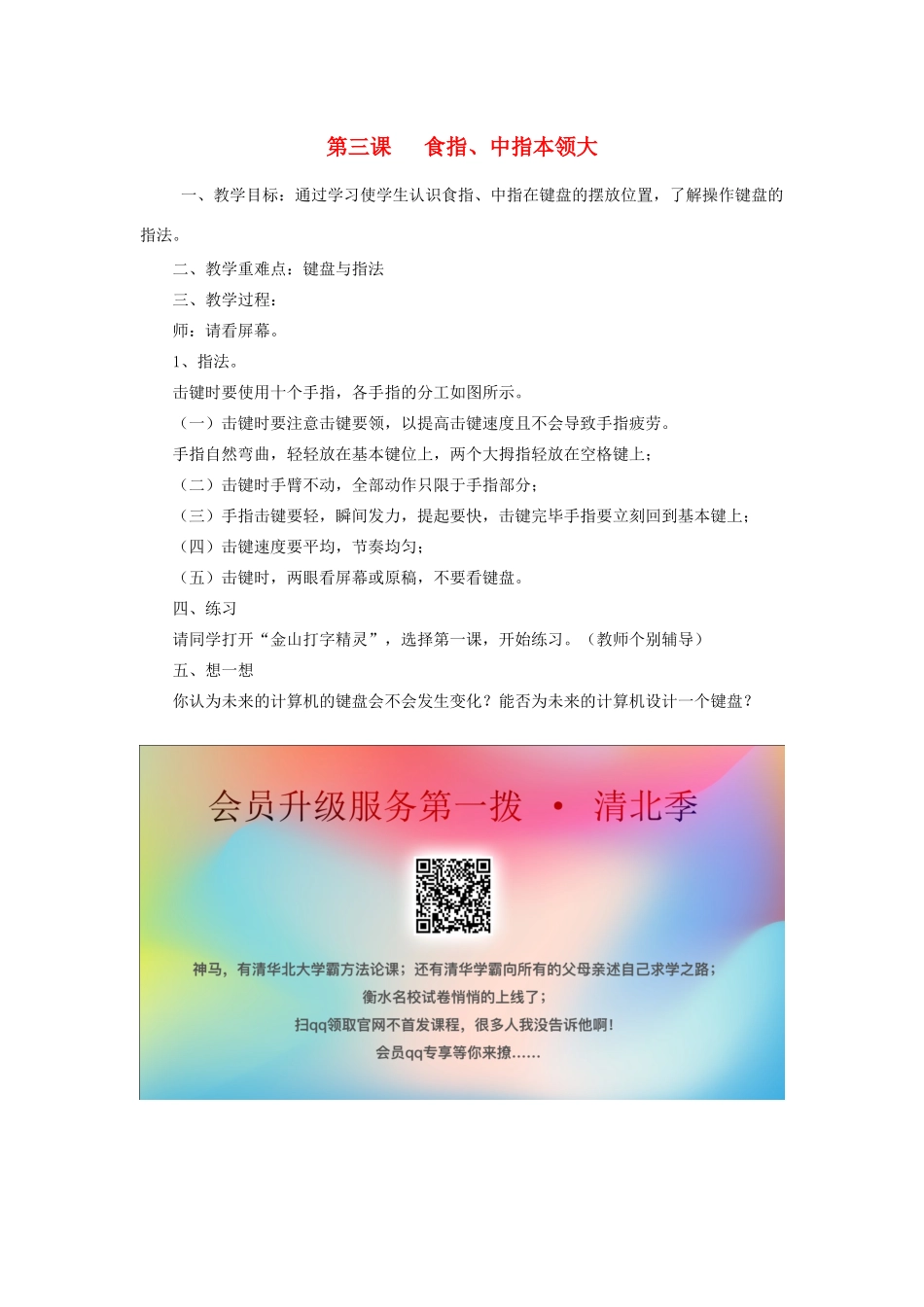 第三课　　食指、中指本领大

一、教学目标：通过学习使学生认识食指、中指在键盘的摆放位置，了解操作键盘的指法。

二、教学重难点：键盘与指法

三、教学过程：

师：请看屏幕。

1、指法。

击键时要使用十个手指，各手指的分工如图所示。

（一）击键时要注意击键要领，以提高击键速度且不会导致手指疲劳。

手指自然弯曲，轻轻放在基本键位上，两个大拇指轻放在空格键上；

（二）击键时手臂不动，全部动作只限于手指部分；

（三）手指击键要轻，瞬间发力，提起要快，击键完毕手指要立刻回到基本键上；

（四）击键速度要平均，节奏均匀；

（五）击键时，两眼看屏幕或原稿，不要看键盘。

四、练习

请同学打开“金山打字精灵”，选择第一课，开始练习。（教师个别辅导）

五、想一想

你认为未来的计算机的键盘会不会发生变化？能否为未来的计算机设计一个键盘？

会员升级服务第一拨 · 清北季

神马，有清华北大学霸方法论课；还有清华学霸向所有的父母亲述自己求学之路；

衡水名校试卷悄悄的上线了；

扫qq领取官网不首发课程，很多人我没告诉他啊！

会员qq专享等你来撩……